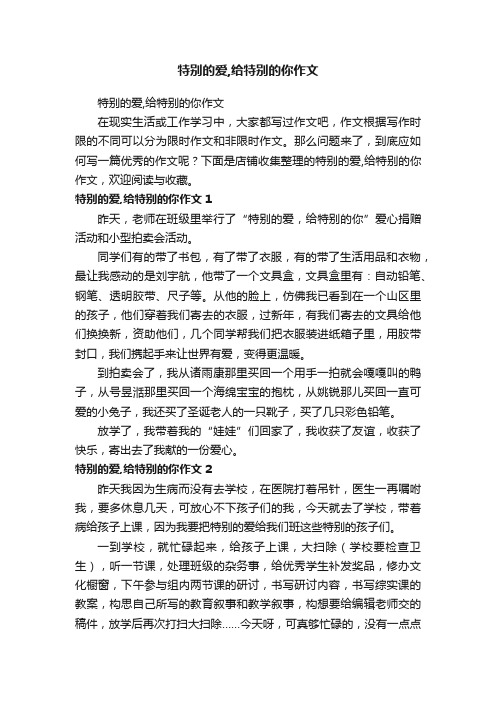 特别的爱,给特别的你作文

特别的爱,给特别的你作文

在现实生活或工作学习中，大家都写过作文吧，作文根据写作时限的不同可以分为限时作文和非限时作文。那么问题来了，到底应如何写一篇优秀的作文呢？下面是店铺收集整理的特别的爱,给特别的你作文，欢迎阅读与收藏。

特别的爱,给特别的你作文 1

昨天，老师在班级里举行了“特别的爱，给特别的你”爱心捐赠活动和小型拍卖会活动。

同学们有的带了书包，有了带了衣服，有的带了生活用品和衣物，最让我感动的是刘宇航，他带了一个文具盒，文具盒里有：自动铅笔、钢笔、透明胶带、尺子等。从他的脸上，仿佛我已看到在一个山区里的孩子，他们穿着我们寄去的衣服，过新年，有我们寄去的文具给他们换换新，资助他们，几个同学帮我们把衣服装进纸箱子里，用胶带封口，我们携起手来让世界有爱，变得更温暖。

到拍卖会了，我从诸雨康那里买回一个用手一拍就会嘎嘎叫的鸭子，从号昱湉那里买回一个海绵宝宝的抱枕，从姚锐那儿买回一直可爱的小兔子，我还买了圣诞老人的一只靴子，买了几只彩色铅笔。

放学了，我带着我的“娃娃”们回家了，我收获了友谊，收获了快乐，寄出去了我献的一份爱心。

特别的爱,给特别的你作文 2

昨天我因为生病而没有去学校，在医院打着吊针，医生一再嘱咐我，要多休息几天，可放心不下孩子们的我，今天就去了学校，带着病给孩子上课，因为我要把特别的爱给我们班这些特别的孩子们。

一到学校，就忙碌起来，给孩子上课，大扫除（学校要检查卫生），听一节课，处理班级的杂务事，给优秀学生补发奖品，修办文化橱窗，下午参与组内两节课的研讨，书写研讨内容，书写综实课的教案，构思自己所写的教育叙事和教学叙事，构想要给编辑老师交的稿件，放学后再次打扫大扫除……今天呀，可真够忙碌的，没有一点点